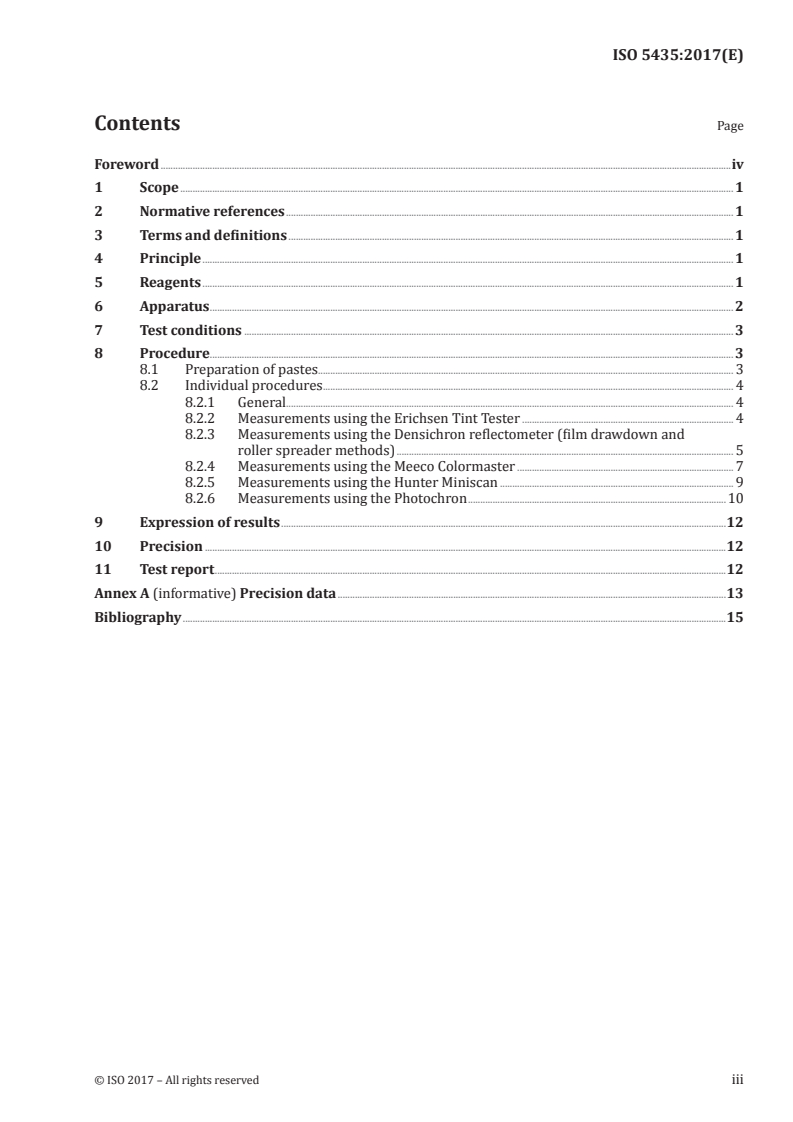 ISO 5435:2017(E)

Contents

Page

Foreword iv
1 Scope 1
2 Normative references 1
3 Terms and definitions 1
4 Principle 1
5 Reagents 1
6 Apparatus 2
7 Test conditions 3
8 Procedure 3
8.1 Preparation of pastes 3
8.2 Individual procedures 4
8.2.1 General 4
8.2.2 Measurements using the Erichsen Tint Tester 4
8.2.3 Measurements using the Densichron reflectometer (film drawdown and roller spreader methods) 5
8.2.4 Measurements using the Meeco Colormaster 7
8.2.5 Measurements using the Hunter Miniscan 9
8.2.6 Measurements using the Photochron 10
9 Expression of results 12
10 Precision 12
11 Test report 12
Annex A (informative) Precision data 13
Bibliography 15

© ISO 2017 – All rights reserved

iii